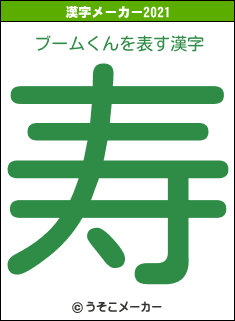 漢字メーカー2021

ブームくんを表す漢字

寿

© うそこメーカー